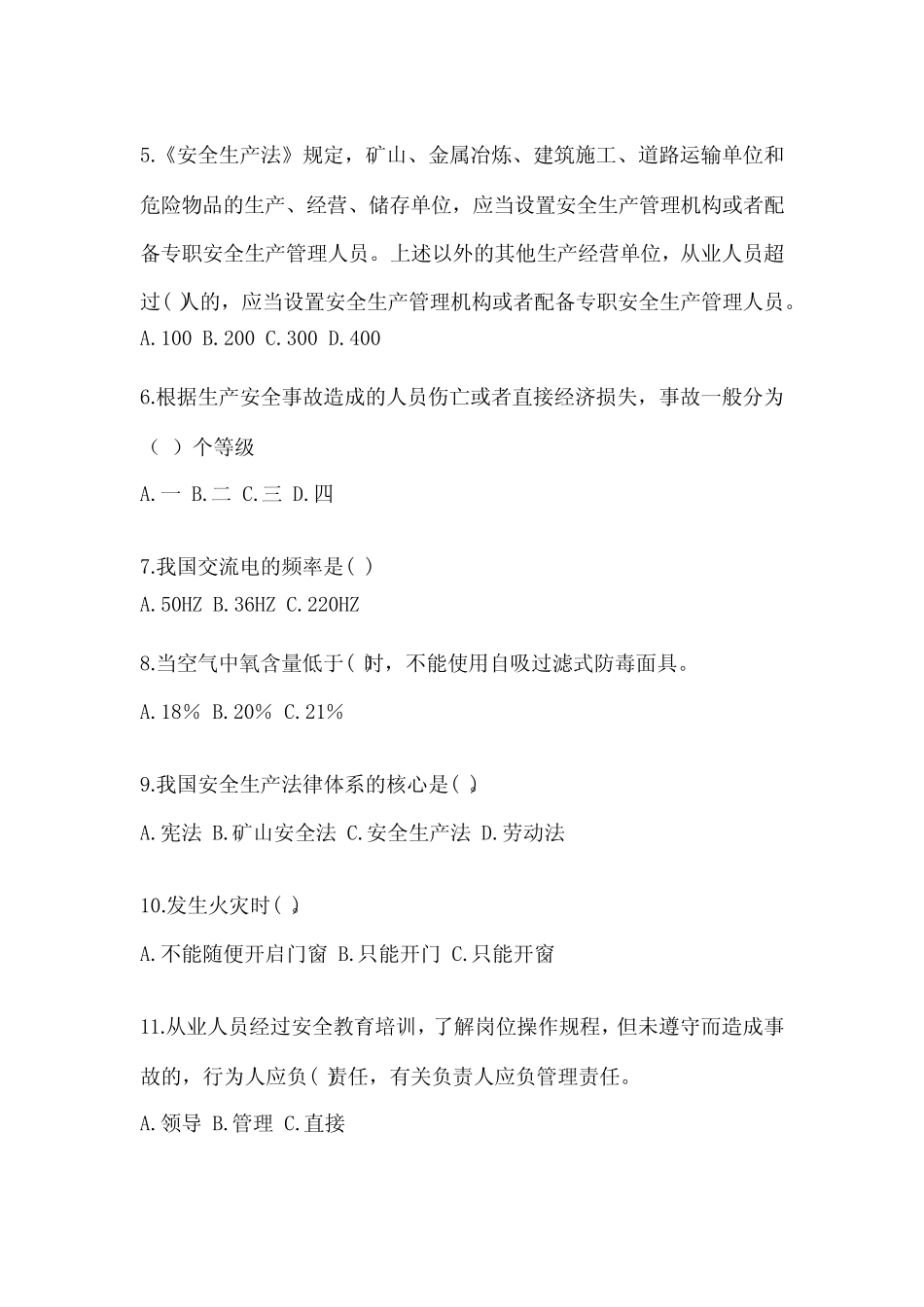 5.《安全生产法》规定，矿山、金属冶炼、建筑施工、道路运输单位和危险物品的生产、经营、储存单位，应当设置安全生产管理机构或者配备专职安全生产管理人员。上述以外的其他生产经营单位，从业人员超过( )人的，应当设置安全生产管理机构或者配备专职安全生产管理人员。
A.100 B.200 C.300 D.400

6.根据生产安全事故造成的人员伤亡或者直接经济损失，事故一般分为（ ）个等级
A.一 B.二 C.三 D.四

7.我国交流电的频率是( )
A.50HZ B.36HZ C.220HZ

8.当空气中氧含量低于( )时，不能使用自吸过滤式防毒面具。
A.18% B.20% C.21%

9.我国安全生产法律体系的核心是( )。
A.宪法 B.矿山安全法 C.安全生产法 D.劳动法

10.发生火灾时( )。
A.不能随便开启门窗 B.只能开门 C.只能开窗

11.从业人员经过安全教育培训，了解岗位操作规程，但未遵守而造成事故的，行为人应负( )责任，有关负责人应负管理责任。
A.领导 B.管理 C.直接